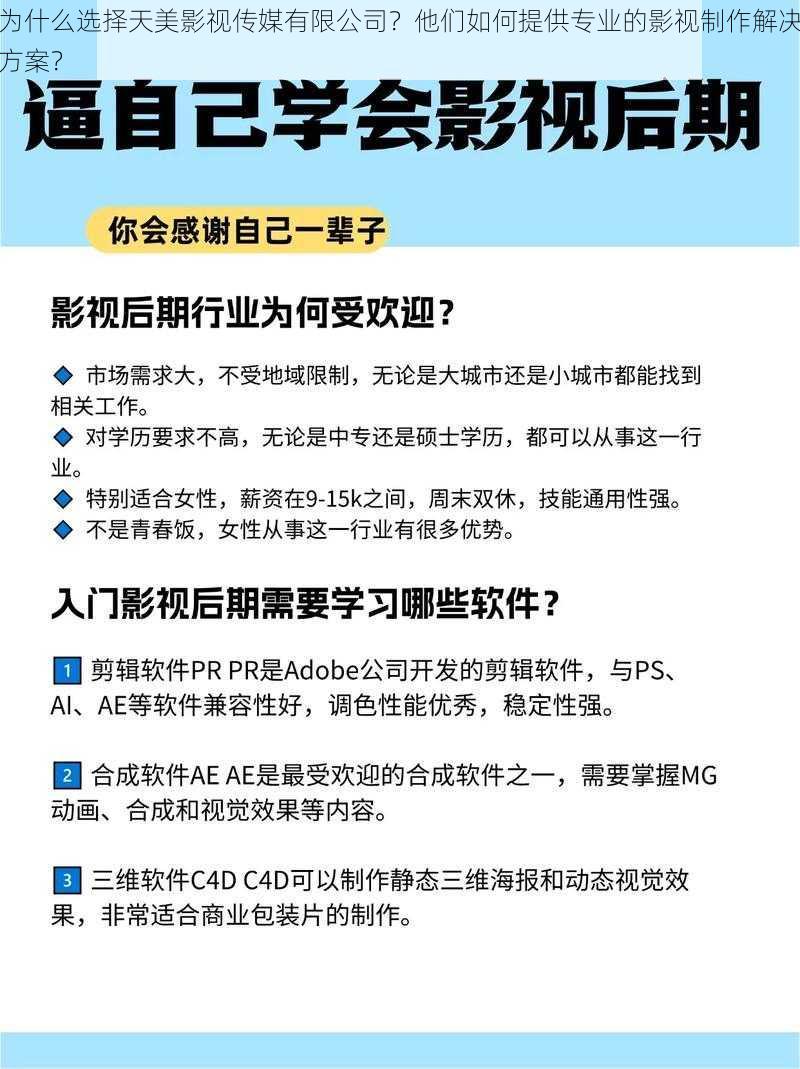 为什么选择天美影视传媒有限公司？他们如何提供专业的影视制作解决方案?

逼自己学会影视后期

你会感谢自己一辈子

影视后期行业为何受欢迎？

◆ 市场需求大，不受地域限制，无论是大城市还是小城市都能找到相关工作。
◆ 对学历要求不高，无论是中专还是硕士学历，都可以从事这一行业。
◆ 特别适合女性，薪资在9-15k之间，周末双休，技能通用性强。
◆ 不是青春饭，女性从事这一行业有很多优势。

入门影视后期需要学习哪些软件？

1 剪辑软件PR PR是Adobe公司开发的剪辑软件，与PS、AI、AE等软件兼容性好，调色性能优秀，稳定性强。

2 合成软件AE AE是最受欢迎的合成软件之一，需要掌握MG动画、合成和视觉效果等内容。

3 三维软件C4D C4D可以制作静态三维海报和动态视觉效果，非常适合商业包装片的制作。